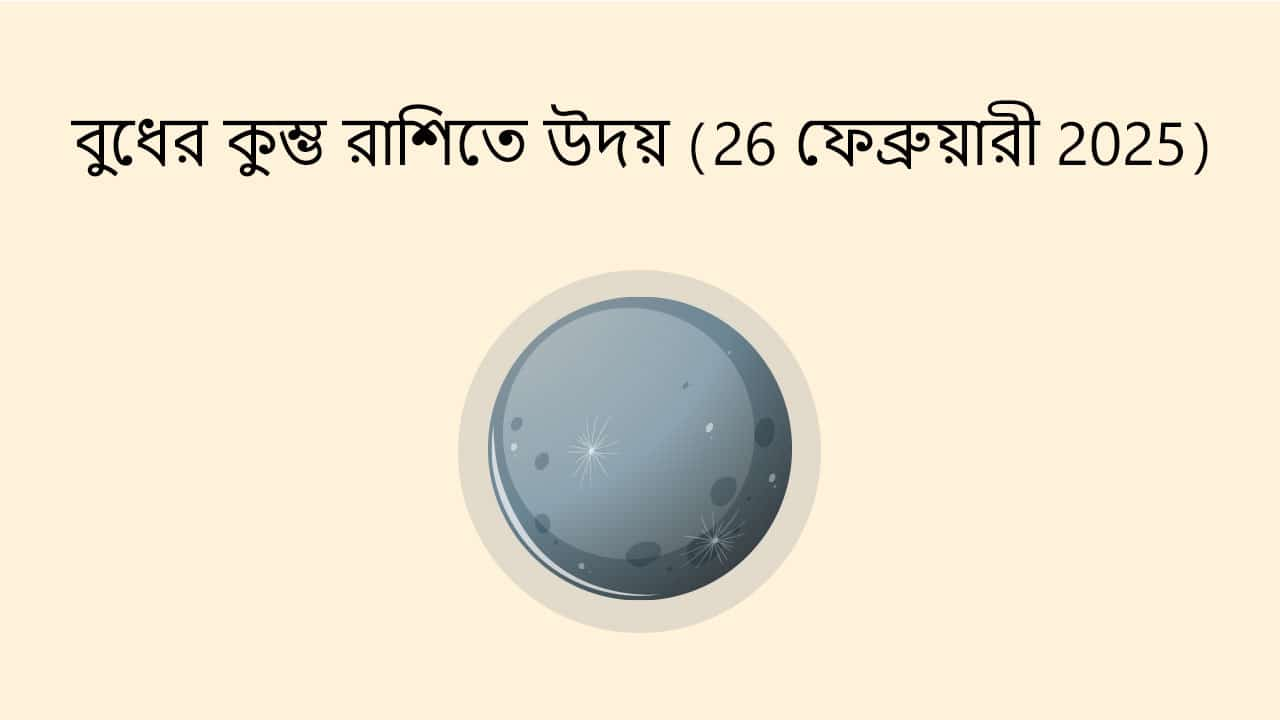 বুধের কুম্ভ রাশিতে উদয় (26 ফেব্রুয়ারী 2025)